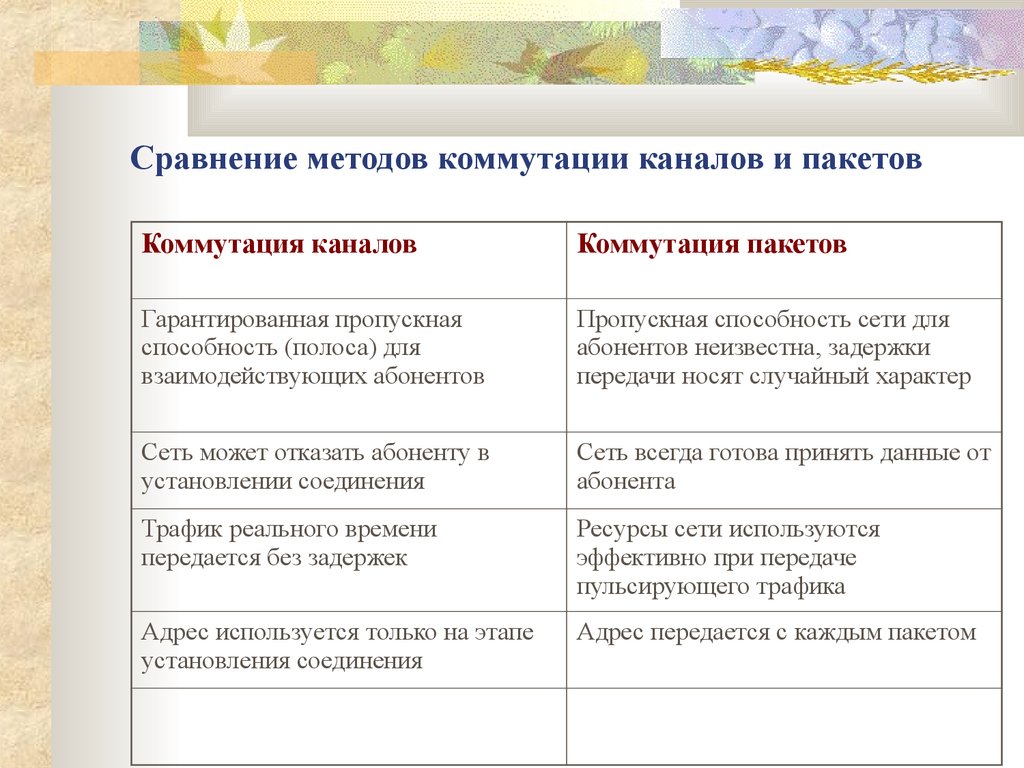 Сравнение методов коммутации каналов и пакетов

| Коммутация каналов | Коммутация пакетов |
|---|---|
| Гарантированная пропускная способность (полоса) для взаимодействующих абонентов | Пропускная способность сети для абонентов неизвестна, задержки передачи носят случайный характер |
| Сеть может отказать абоненту в установлении соединения | Сеть всегда готова принять данные от абонента |
| Трафик реального времени передается без задержек | Ресурсы сети используются эффективно при передаче пульсирующего трафика |
| Адрес используется только на этапе установления соединения | Адрес передается с каждым пакетом |
| | |